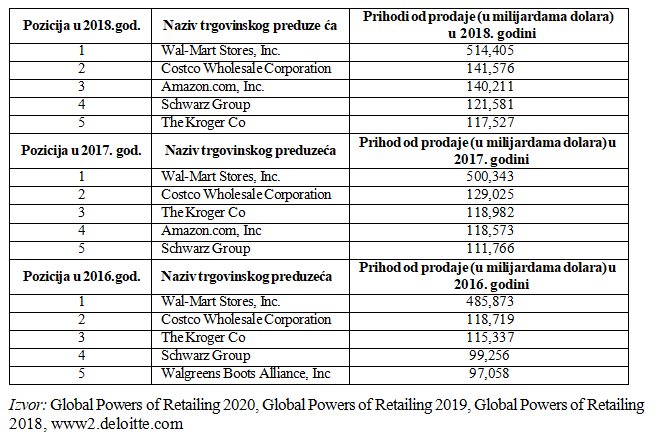 | Pozicija u 2018.god. | Naziv trgovinskog preduze ća | Prihodi od prodaje (u milijardama dolara) u 2018. godini |
|---|---|---|
| 1 | Wal-Mart Stores, Inc. | 514,405 |
| 2 | Costco Wholesale Corporation | 141,576 |
| 3 | Amazon.com, Inc. | 140,211 |
| 4 | Schwarz Group | 121,581 |
| 5 | The Kroger Co | 117,527 |
| **Pozicija u 2017. god.** | **Naziv trgovinskog preduzeća** | **Prihod od prodaje (u milijardama dolara) u 2017. godini** |
| 1 | Wal-Mart Stores, Inc. | 500,343 |
| 2 | Costco Wholesale Corporation | 129,025 |
| 3 | The Kroger Co | 118,982 |
| 4 | Amazon.com, Inc | 118,573 |
| 5 | Schwarz Group | 111,766 |
| **Pozicija u 2016.god.** | **Naziv trgovinskog preduzeća** | **Prihod od prodaje (u milijardama dolara) u 2016. godini** |
| 1 | Wal-Mart Stores, Inc. | 485,873 |
| 2 | Costco Wholesale Corporation | 118,719 |
| 3 | The Kroger Co | 115,337 |
| 4 | Schwarz Group | 99,256 |
| 5 | Walgreens Boots Alliance, Inc | 97,058 |

Izvor: Global Powers of Retailing 2020, Global Powers of Retailing 2019, Global Powers of Retailing 2018, www2.deloitte.com